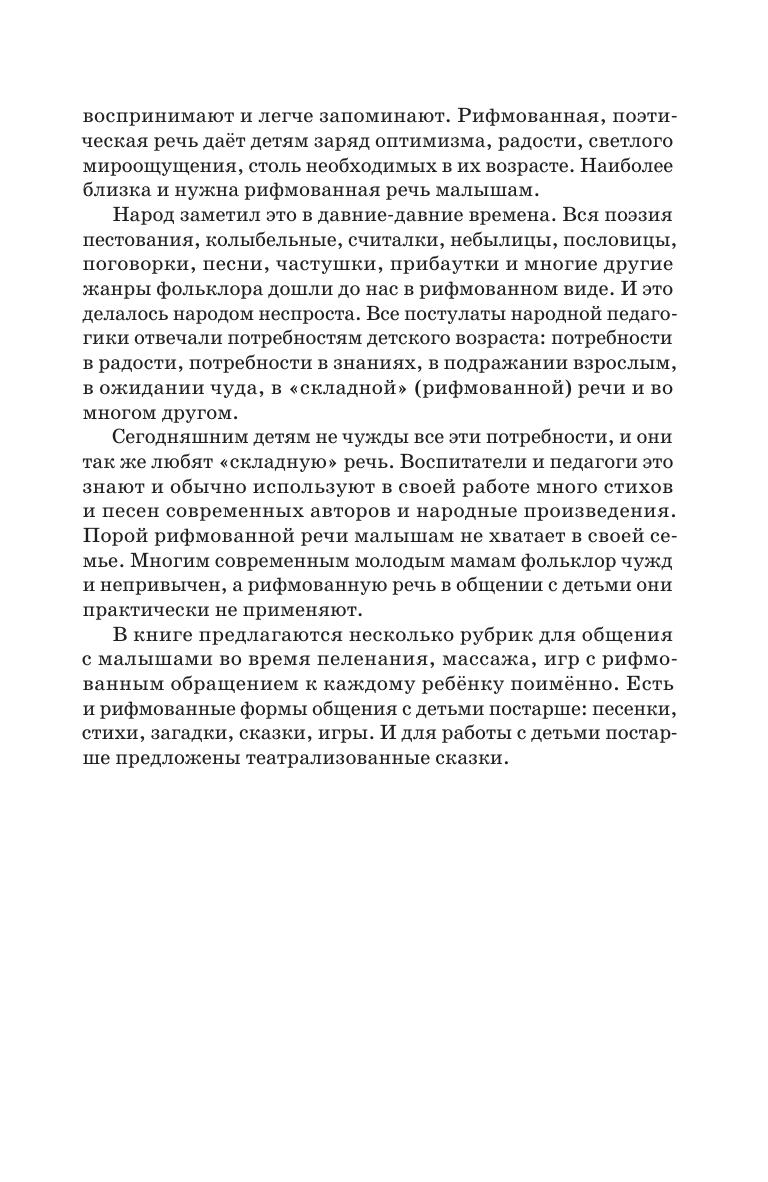 воспринимают и легче запоминают. Рифмованная, поэтическая речь даёт детям заряд оптимизма, радости, светлого мироощущения, столь необходимых в их возрасте. Наиболее близка и нужна рифмованная речь малышам.

Народ заметил это в давние-давние времена. Вся поэзия пестования, колыбельные, считалки, небылицы, пословицы, поговорки, песни, частушки, прибаутки и многие другие жанры фольклора дошли до нас в рифмованном виде. И это делалось народом неспроста. Все постулаты народной педагогики отвечали потребностям детского возраста: потребности в радости, потребности в знаниях, в подражании взрослым, в ожидании чуда, в «складной» (рифмованной) речи и во многом другом.

Сегодняшним детям не чужды все эти потребности, и они так же любят «складную» речь. Воспитатели и педагоги это знают и обычно используют в своей работе много стихов и песен современных авторов и народные произведения. Порой рифмованной речи малышам не хватает в своей семье. Многим современным молодым мамам фольклор чужд и непривычен, а рифмованную речь в общении с детьми они практически не применяют.

В книге предлагаются несколько рубрик для общения с малышами во время пеленания, массажа, игр с рифмованным обращением к каждому ребёнку поимённо. Есть и рифмованные формы общения с детьми постарше: песенки, стихи, загадки, сказки, игры. И для работы с детьми постарше предложены театрализованные сказки.